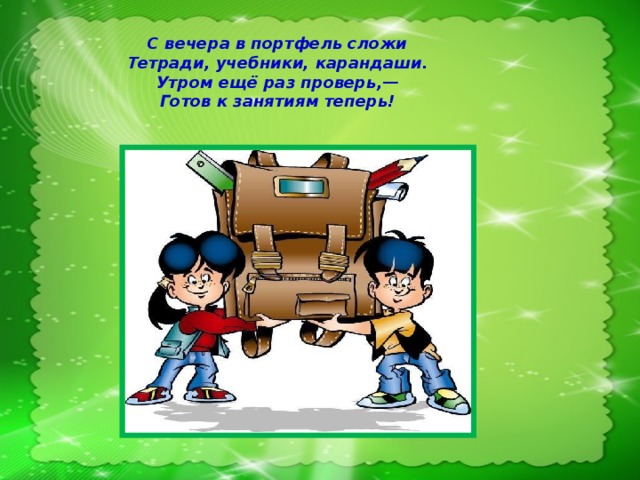 С вечера в портфель сложи
Тетради, учебники, карандаши.
Утром ещё раз проверь,—
Готов к занятиям теперь!